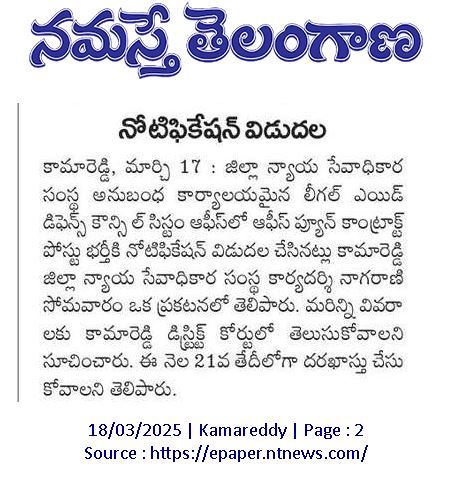 నమస్తే తెలంగాణ

నోటిఫికేషన్ విడుదల

కామారెడ్డి, మార్చి 17 : జిల్లా న్యాయ సేవాధికార సంస్థ అనుబంధ కార్యాలయమైన లీగల్ ఎయిడ్ డిఫెన్స్ కౌన్సిల్ సిస్టం ఆఫీస్‌లో ఆఫీస్ ప్యూన్ కాంట్రాక్ట్ పోస్టు భర్తీకి నోటిఫికేషన్ విడుదల చేసినట్లు కామారెడ్డి జిల్లా న్యాయ సేవాధికార సంస్థ కార్యదర్శి నాగరాణి సోమవారం ఒక ప్రకటనలో తెలిపారు. మరిన్ని వివరాలకు కామారెడ్డి డిస్ట్రిక్ట్ కోర్టులో తెలుసుకోవాలని సూచించారు. ఈ నెల 21వ తేదీలోగా దరఖాస్తు చేసుకోవాలని తెలిపారు.

18/03/2025 | Kamareddy | Page : 2
Source : https://epaper.ntnews.com/